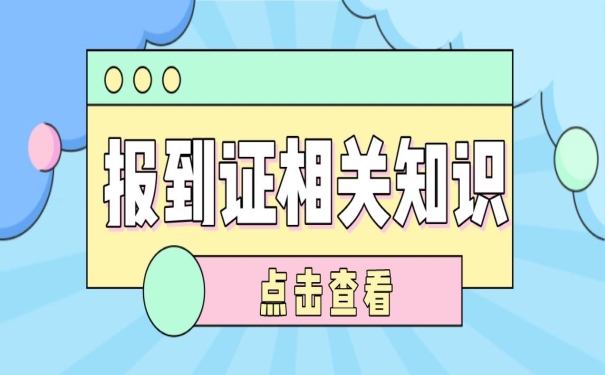 报到证相关知识

点击查看